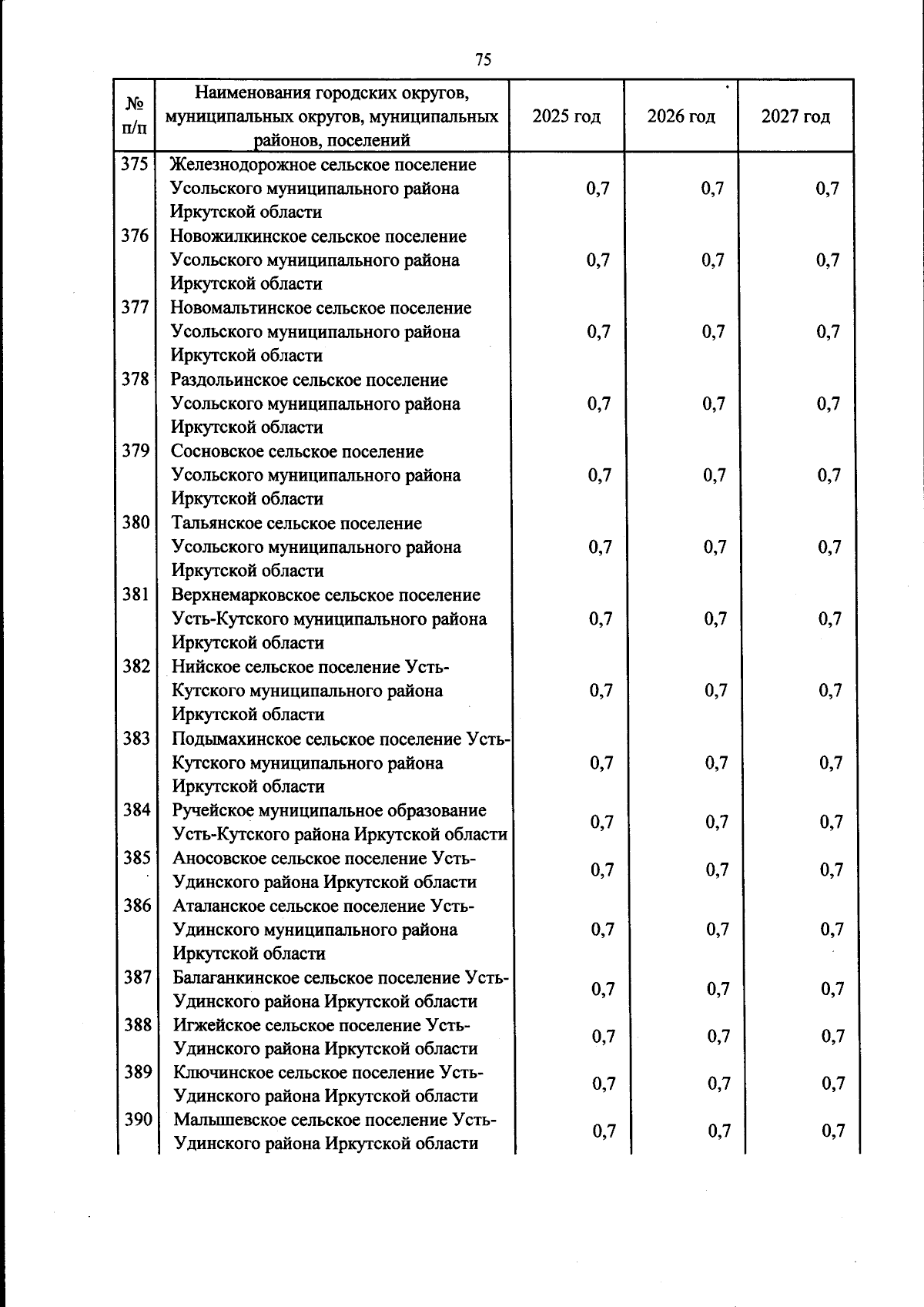 75

| № п/п | Наименования городских округов, муниципальных округов, муниципальных районов, поселений | 2025 год | 2026 год | 2027 год |
|---|---|---|---|---|
| 375 | Железнодорожное сельское поселение Усольского муниципального района Иркутской области | 0,7 | 0,7 | 0,7 |
| 376 | Новожилкинское сельское поселение Усольского муниципального района Иркутской области | 0,7 | 0,7 | 0,7 |
| 377 | Новомальтинское сельское поселение Усольского муниципального района Иркутской области | 0,7 | 0,7 | 0,7 |
| 378 | Раздольинское сельское поселение Усольского муниципального района Иркутской области | 0,7 | 0,7 | 0,7 |
| 379 | Сосновское сельское поселение Усольского муниципального района Иркутской области | 0,7 | 0,7 | 0,7 |
| 380 | Тальянское сельское поселение Усольского муниципального района Иркутской области | 0,7 | 0,7 | 0,7 |
| 381 | Верхнемарковское сельское поселение Усть-Кутского муниципального района Иркутской области | 0,7 | 0,7 | 0,7 |
| 382 | Нийское сельское поселение Усть-Кутского муниципального района Иркутской области | 0,7 | 0,7 | 0,7 |
| 383 | Подымахинское сельское поселение Усть-Кутского муниципального района Иркутской области | 0,7 | 0,7 | 0,7 |
| 384 | Ручейское муниципальное образование Усть-Кутского района Иркутской области | 0,7 | 0,7 | 0,7 |
| 385 | Аносовское сельское поселение Усть-Удинского района Иркутской области | 0,7 | 0,7 | 0,7 |
| 386 | Аталанское сельское поселение Усть-Удинского муниципального района Иркутской области | 0,7 | 0,7 | 0,7 |
| 387 | Балаганкинское сельское поселение Усть-Удинского района Иркутской области | 0,7 | 0,7 | 0,7 |
| 388 | Игжейское сельское поселение Усть-Удинского района Иркутской области | 0,7 | 0,7 | 0,7 |
| 389 | Ключинское сельское поселение Усть-Удинского района Иркутской области | 0,7 | 0,7 | 0,7 |
| 390 | Малышевское сельское поселение Усть-Удинского района Иркутской области | 0,7 | 0,7 | 0,7 |